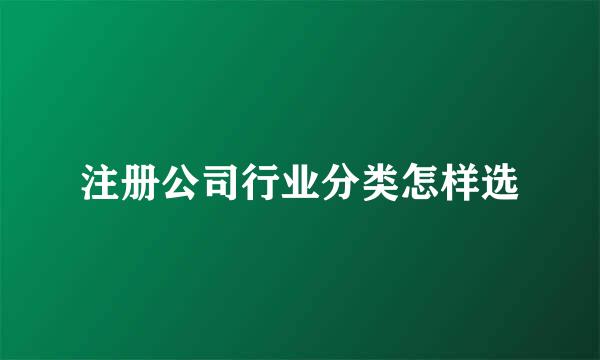 注册公司行业分类怎样选